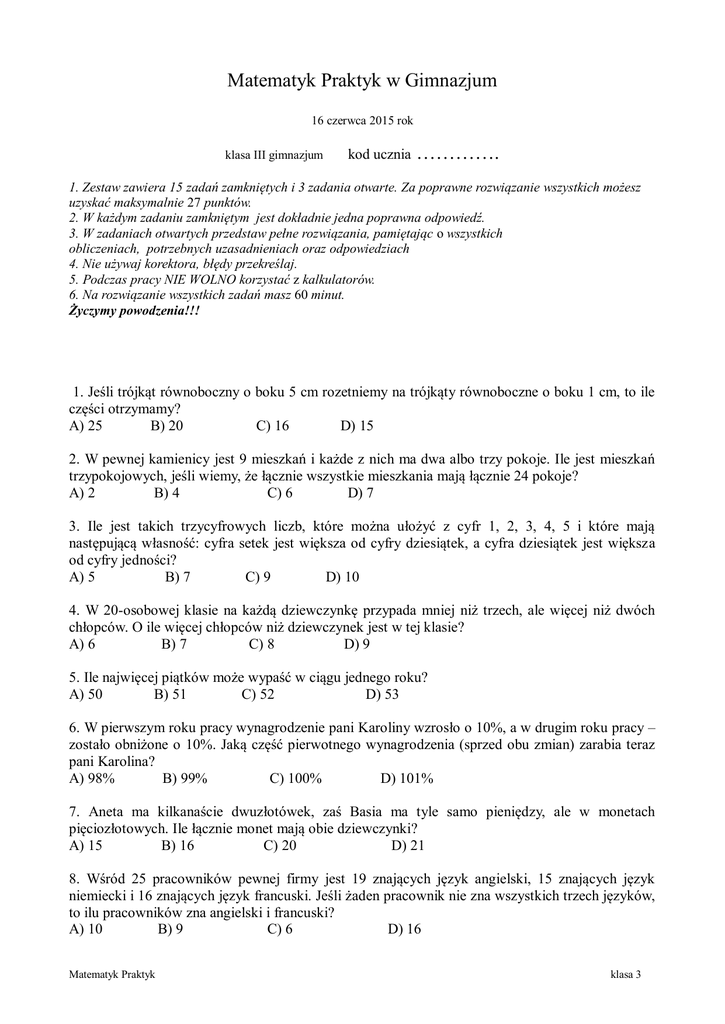 Matematyk Praktyk w Gimnazjum

16 czerwca 2015 rok

klasa III gimnazjum kod ucznia .............

1. Zestaw zawiera 15 zadań zamkniętych i 3 zadania otwarte. Za poprawne rozwiązanie wszystkich możesz uzyskać maksymalnie 27 punktów.
2. W każdym zadaniu zamkniętym jest dokładnie jedna poprawna odpowiedź.
3. W zadaniach otwartych przedstaw pełne rozwiązania, pamiętając o wszystkich obliczeniach, potrzebnych uzasadnieniach oraz odpowiedziach
4. Nie używaj korektora, błędy przekreślaj.
5. Podczas pracy NIE WOLNO korzystać z kalkulatorów.
6. Na rozwiązanie wszystkich zadań masz 60 minut.
Życzymy powodzenia!!!

1. Jeśli trójkąt równoboczny o boku 5 cm rozetniemy na trójkąty równoboczne o boku 1 cm, to ile części otrzymamy?
A) 25 B) 20 C) 16 D) 15

2. W pewnej kamienicy jest 9 mieszkań i każde z nich ma dwa albo trzy pokoje. Ile jest mieszkań trzypokojowych, jeśli wiemy, że łącznie wszystkie mieszkania mają łącznie 24 pokoje?
A) 2 B) 4 C) 6 D) 7

3. Ile jest takich trzycyfrowych liczb, które można ułożyć z cyfr 1, 2, 3, 4, 5 i które mają następującą własność: cyfra setek jest większa od cyfry dziesiątek, a cyfra dziesiątek jest większa od cyfry jedności?
A) 5 B) 7 C) 9 D) 10

4. W 20-osobowej klasie na każdą dziewczynkę przypada mniej niż trzech, ale więcej niż dwóch chłopców. O ile więcej chłopców niż dziewczynek jest w tej klasie?
A) 6 B) 7 C) 8 D) 9

5. Ile najwięcej piątków może wypaść w ciągu jednego roku?
A) 50 B) 51 C) 52 D) 53

6. W pierwszym roku pracy wynagrodzenie pani Karoliny wzrosło o 10%, a w drugim roku pracy – zostało obniżone o 10%. Jaką część pierwotnego wynagrodzenia (sprzed obu zmian) zarabia teraz pani Karolina?
A) 98% B) 99% C) 100% D) 101%

7. Aneta ma kilkanaście dwuzłotówek, zaś Basia ma tyle samo pieniędzy, ale w monetach pięciozłotowych. Ile łącznie monet mają obie dziewczynki?
A) 15 B) 16 C) 20 D) 21

8. Wśród 25 pracowników pewnej firmy jest 19 znających język angielski, 15 znających język niemiecki i 16 znających język francuski. Jeśli żaden pracownik nie zna wszystkich trzech języków, to ilu pracowników zna angielski i francuski?
A) 10 B) 9 C) 6 D) 16

Matematyk Praktyk klasa 3